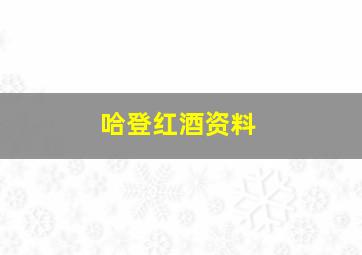 哈登红酒资料